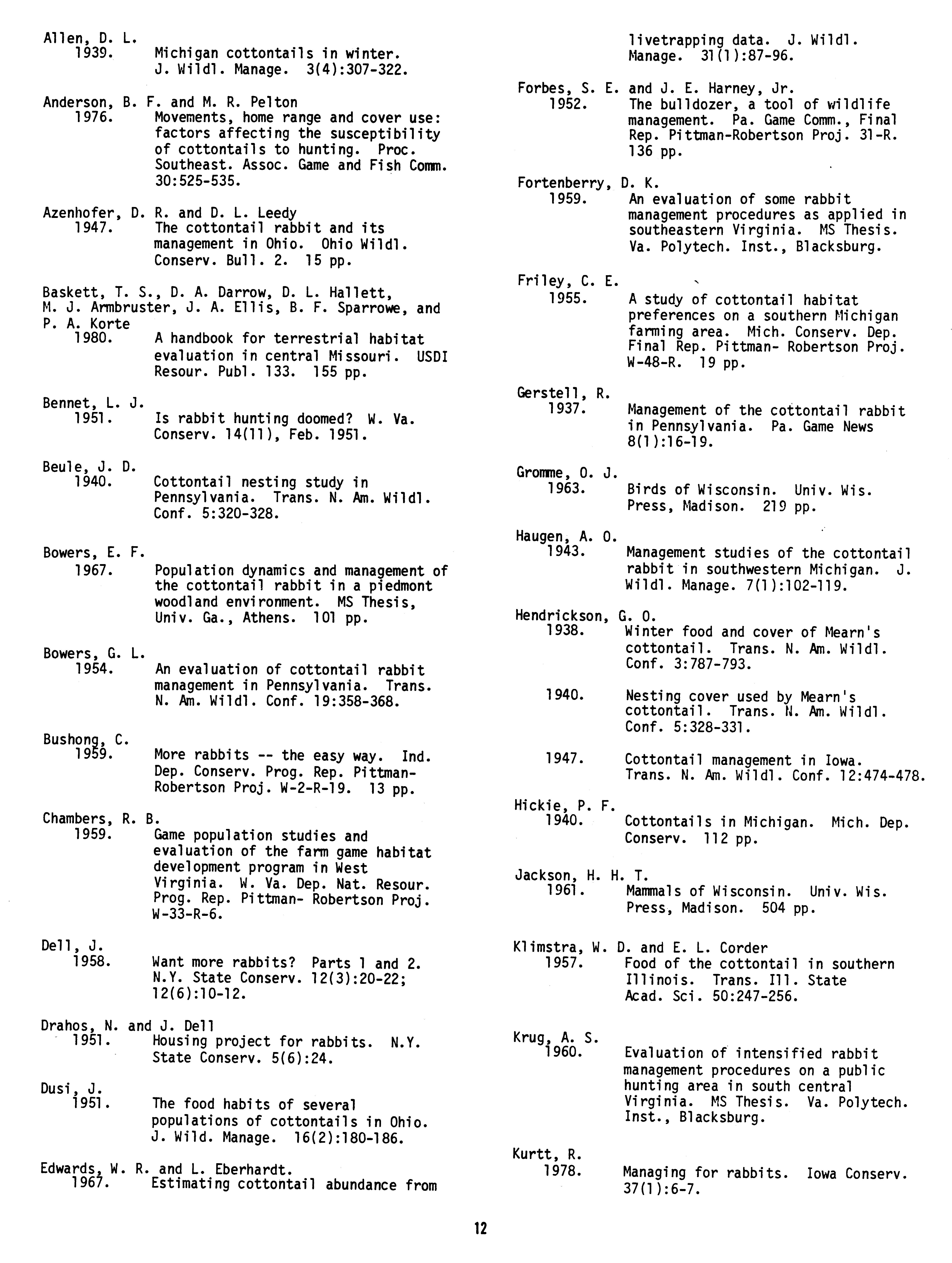 Allen, D. L.
1939. Michigan cottontails in winter. J. Wildl. Manage. 3(4):307-322.

Anderson, B. F. and M. R. Pelton
1976. Movements, home range and cover use: factors affecting the susceptibility of cottontails to hunting. Proc. Southeast. Assoc. Game and Fish Comm. 30:525-535.

Azenhofer, D. R. and D. L. Leedy
1947. The cottontail rabbit and its management in Ohio. Ohio Wildl. Conserv. Bull. 2. 15 pp.

Baskett, T. S., D. A. Darrow, D. L. Hallett, M. J. Armbruster, J. A. Ellis, B. F. Sparrowe, and P. A. Korte
1980. A handbook for terrestrial habitat evaluation in central Missouri. USDI Resour. Publ. 133. 155 pp.

Bennet, L. J.
1951. Is rabbit hunting doomed? W. Va. Conserv. 14(11), Feb. 1951.

Beule, J. D.
1940. Cottontail nesting study in Pennsylvania. Trans. N. Am. Wildl. Conf. 5:320-328.

Bowers, E. F.
1967. Population dynamics and management of the cottontail rabbit in a piedmont woodland environment. MS Thesis, Univ. Ga., Athens. 101 pp.

Bowers, G. L.
1954. An evaluation of cottontail rabbit management in Pennsylvania. Trans. N. Am. Wildl. Conf. 19:358-368.

Bushong, C.
1959. More rabbits -- the easy way. Ind. Dep. Conserv. Prog. Rep. Pittman-Robertson Proj. W-2-R-19. 13 pp.

Chambers, R. B.
1959. Game population studies and evaluation of the farm game habitat development program in West Virginia. W. Va. Dep. Nat. Resour. Prog. Rep. Pittman- Robertson Proj. W-33-R-6.

Dell, J.
1958. Want more rabbits? Parts 1 and 2. N.Y. State Conserv. 12(3):20-22; 12(6):10-12.

Drahos, N. and J. Dell
1951. Housing project for rabbits. N.Y. State Conserv. 5(6):24.

Dusi, J.
1951. The food habits of several populations of cottontails in Ohio. J. Wild. Manage. 16(2):180-186.

Edwards, W. R. and L. Eberhardt.
1967. Estimating cottontail abundance from livetrapping data. J. Wildl. Manage. 31(1):87-96.

Forbes, S. E. and J. E. Harney, Jr.
1952. The bulldozer, a tool of wildlife management. Pa. Game Comm., Final Rep. Pittman-Robertson Proj. 31-R. 136 pp.

Fortenberry, D. K.
1959. An evaluation of some rabbit management procedures as applied in southeastern Virginia. MS Thesis. Va. Polytech. Inst., Blacksburg.

Friley, C. E.
1955. A study of cottontail habitat preferences on a southern Michigan farming area. Mich. Conserv. Dep. Final Rep. Pittman- Robertson Proj. W-48-R. 19 pp.

Gerstell, R.
1937. Management of the cottontail rabbit in Pennsylvania. Pa. Game News 8(1):16-19.

Gromme, O. J.
1963. Birds of Wisconsin. Univ. Wis. Press, Madison. 219 pp.

Haugen, A. O.
1943. Management studies of the cottontail rabbit in southwestern Michigan. J. Wildl. Manage. 7(1):102-119.

Hendrickson, G. O.
1938. Winter food and cover of Mearn's cottontail. Trans. N. Am. Wildl. Conf. 3:787-793.

1940. Nesting cover used by Mearn's cottontail. Trans. N. Am. Wildl. Conf. 5:328-331.

1947. Cottontail management in Iowa. Trans. N. Am. Wildl. Conf. 12:474-478.

Hickie, P. F.
1940. Cottontails in Michigan. Mich. Dep. Conserv. 112 pp.

Jackson, H. H. T.
1961. Mammals of Wisconsin. Univ. Wis. Press, Madison. 504 pp.

Klimstra, W. D. and E. L. Corder
1957. Food of the cottontail in southern Illinois. Trans. Ill. State Acad. Sci. 50:247-256.

Krug, A. S.
1960. Evaluation of intensified rabbit management procedures on a public hunting area in south central Virginia. MS Thesis. Va. Polytech. Inst., Blacksburg.

Kurtt, R.
1978. Managing for rabbits. Iowa Conserv. 37(1):6-7.

12